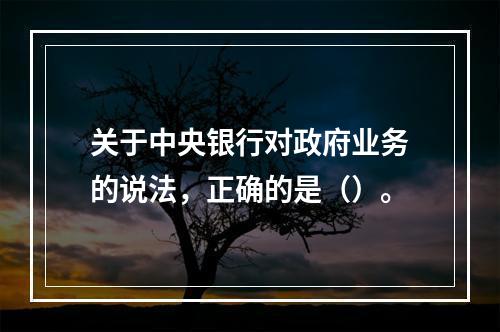 关于中央银行对政府业务的说法，正确的是（）。